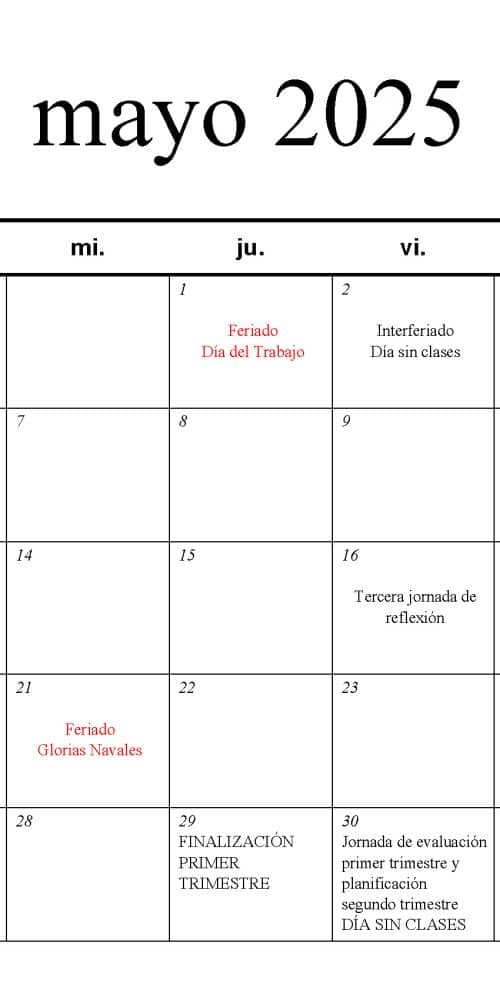 mayo 2025

| mi. | ju. | vi. |
|---|---|---|
| | 1 Feriado Día del Trabajo | 2 Interferiado Día sin clases |
| 7 | 8 | 9 |
| 14 | 15 | 16 Tercera jornada de reflexión |
| 21 Feriado Glorias Navales | 22 | 23 |
| 28 | 29 FINALIZACIÓN PRIMER TRIMESTRE | 30 Jornada de evaluación primer trimestre y planificación segundo trimestre DÍA SIN CLASES |